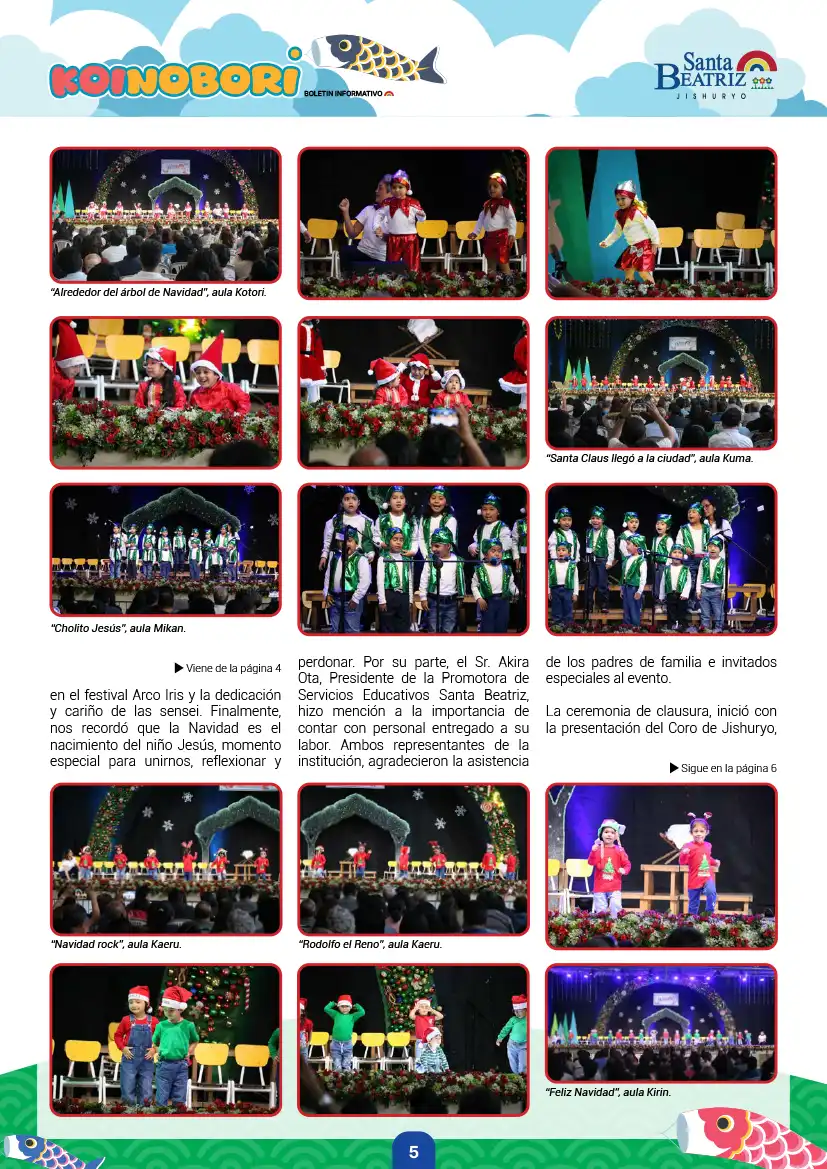 KOINOBORI
BOLETIN INFORMATIVO

Santa BEATRIZ
JISHURYO

"Alrededor del árbol de Navidad", aula Kotori.

"Santa Claus llegó a la ciudad", aula Kuma.

"Cholito Jesús", aula Mikan.

▶ Viene de la página 4

en el festival Arco Iris y la dedicación y cariño de las sensei. Finalmente, nos recordó que la Navidad es el nacimiento del niño Jesús, momento especial para unirnos, reflexionar y perdonar. Por su parte, el Sr. Akira Ota, Presidente de la Promotora de Servicios Educativos Santa Beatriz, hizo mención a la importancia de contar con personal entregado a su labor. Ambos representantes de la institución, agradecieron la asistencia de los padres de familia e invitados especiales al evento.

La ceremonia de clausura, inició con la presentación del Coro de Jishuryo,

▶ Sigue en la página 6

"Navidad rock", aula Kaeru.

"Rodolfo el Reno", aula Kaeru.

"Feliz Navidad", aula Kirin.

5